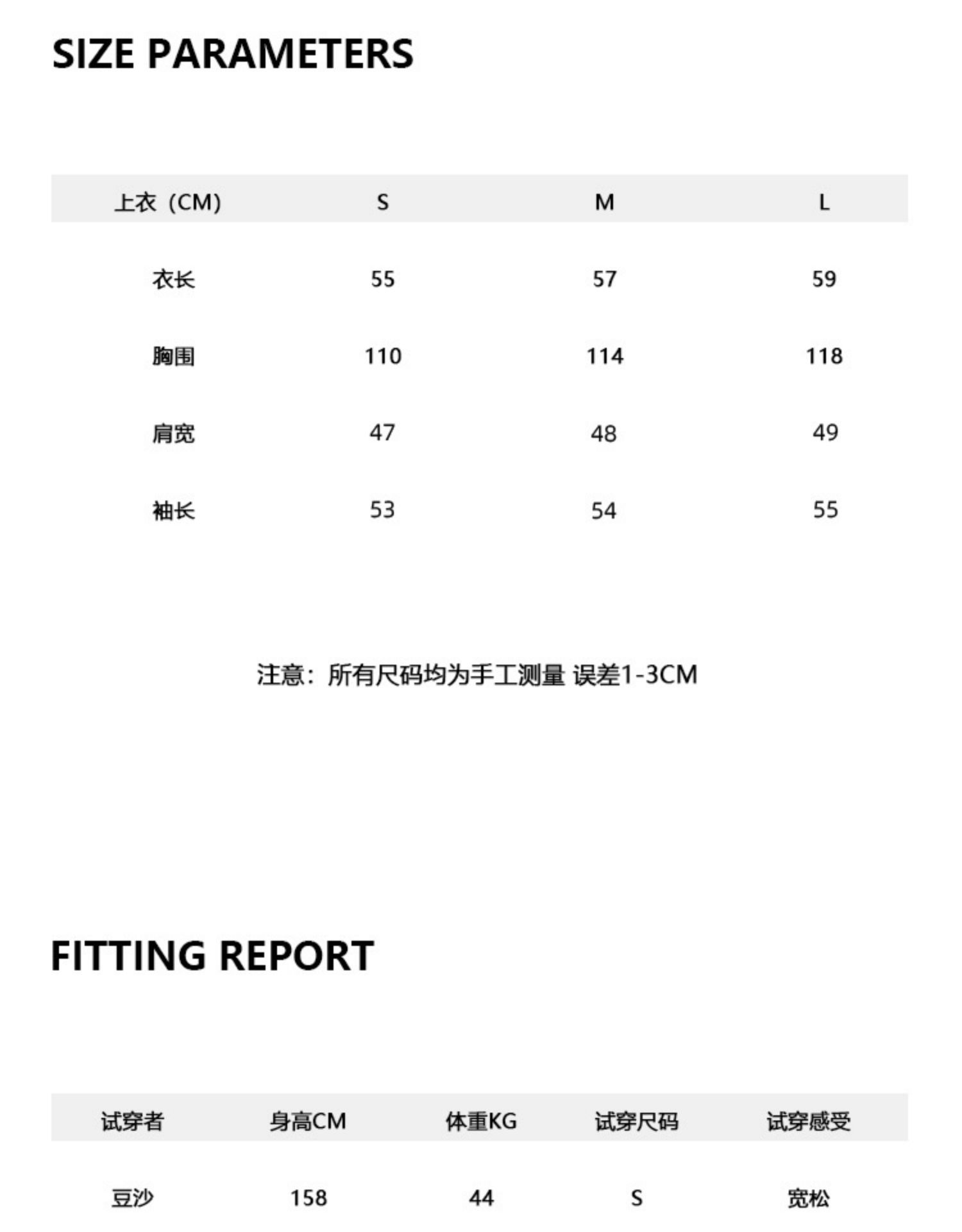 SIZE PARAMETERS

| 上衣（CM） | S | M | L |
|---|---|---|---|
| 衣长 | 55 | 57 | 59 |
| 胸围 | 110 | 114 | 118 |
| 肩宽 | 47 | 48 | 49 |
| 袖长 | 53 | 54 | 55 |

注意：所有尺码均为手工测量 误差1-3CM

FITTING REPORT

| 试穿者 | 身高CM | 体重KG | 试穿尺码 | 试穿感受 |
|---|---|---|---|---|
| 豆沙 | 158 | 44 | S | 宽松 |